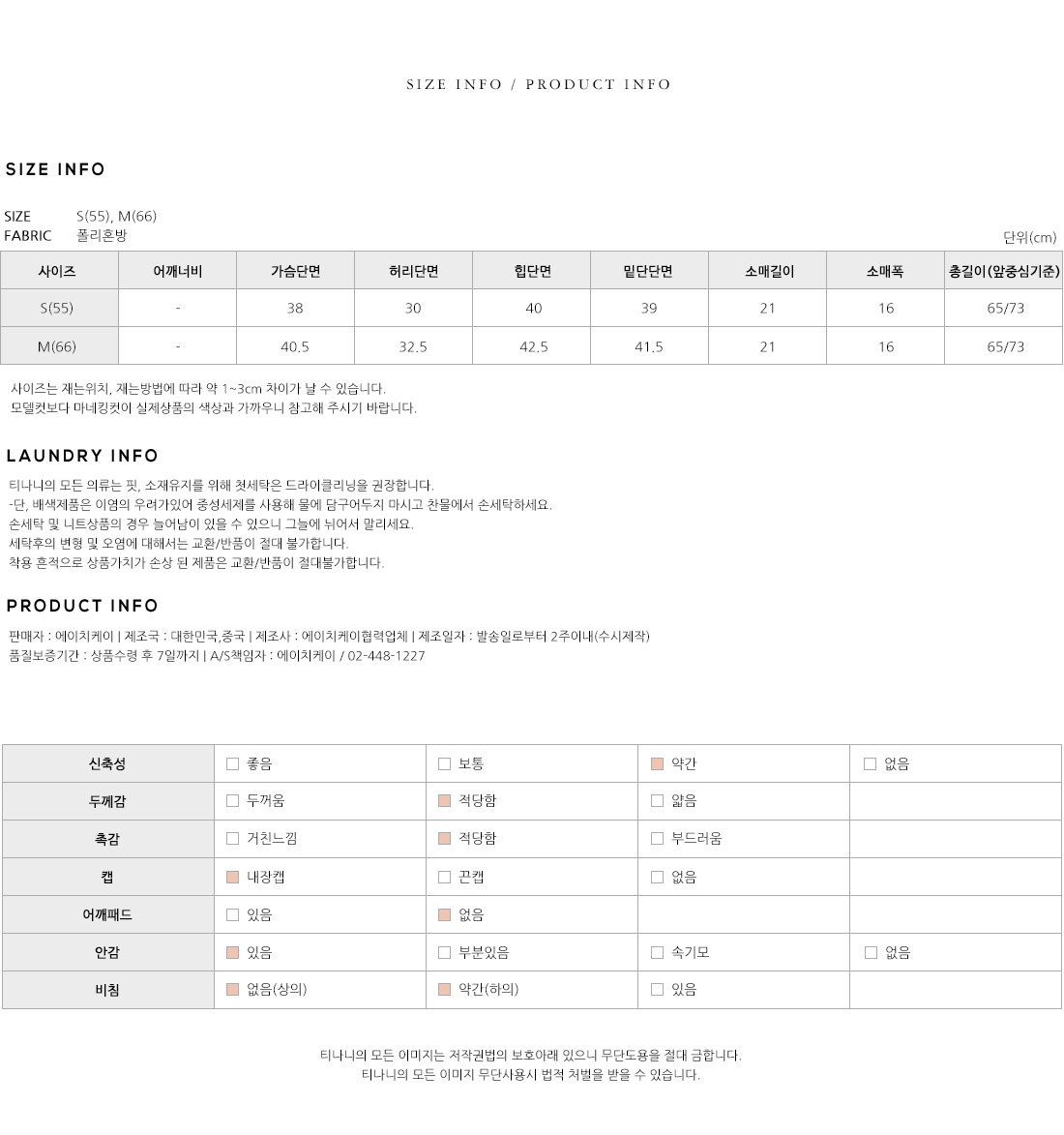 SIZE INFO / PRODUCT INFO

SIZE INFO

SIZE S(55), M(66)
FABRIC 폴리혼방

단위(cm)

| 사이즈 | 어깨너비 | 가슴단면 | 허리단면 | 힙단면 | 밑단단면 | 소매길이 | 소매폭 | 총길이(앞중심기준) |
|---|---|---|---|---|---|---|---|---|
| S(55) | - | 38 | 30 | 40 | 39 | 21 | 16 | 65/73 |
| M(66) | - | 40.5 | 32.5 | 42.5 | 41.5 | 21 | 16 | 65/73 |

사이즈는 재는위치, 재는방법에 따라 약 1~3cm 차이가 날 수 있습니다.
모델컷보다 마네킹컷이 실제상품의 색상과 가까우니 참고해 주시기 바랍니다.

LAUNDRY INFO

티나니의 모든 의류는 핏, 소재유지를 위해 첫세탁은 드라이클리닝을 권장합니다.
-단, 배색제품은 이염의 우려가있어 중성세제를 사용해 물에 담구어두지 마시고 찬물에서 손세탁하세요.
손세탁 및 니트상품의 경우 늘어남이 있을 수 있으니 그늘에 뉘어서 말리세요.
세탁후의 변형 및 오염에 대해서는 교환/반품이 절대 불가합니다.
착용 흔적으로 상품가치가 손상 된 제품은 교환/반품이 절대불가합니다.

PRODUCT INFO

판매자 : 에이치케이 | 제조국 : 대한민국,중국 | 제조사 : 에이치케이협력업체 | 제조일자 : 발송일로부터 2주이내(수시제작)
품질보증기간 : 상품수령 후 7일까지 | A/S책임자 : 에이치케이 / 02-448-1227

| 신축성 | 좋음 | 보통 | 약간 | 없음 |
|---|---|---|---|---|
| 두께감 | 두꺼움 | 적당함 | 얇음 | |
| 촉감 | 거친느낌 | 적당함 | 부드러움 | |
| 캡 | 내장캡 | 끈캡 | 없음 | |
| 어깨패드 | 있음 | 없음 | | |
| 안감 | 있음 | 부분있음 | 속기모 | 없음 |
| 비침 | 없음(상의) | 약간(하의) | 있음 | |

티나니의 모든 이미지는 저작권법의 보호아래 있으니 무단도용을 절대 금합니다.
티나니의 모든 이미지 무단사용시 법적 처벌을 받을 수 있습니다.